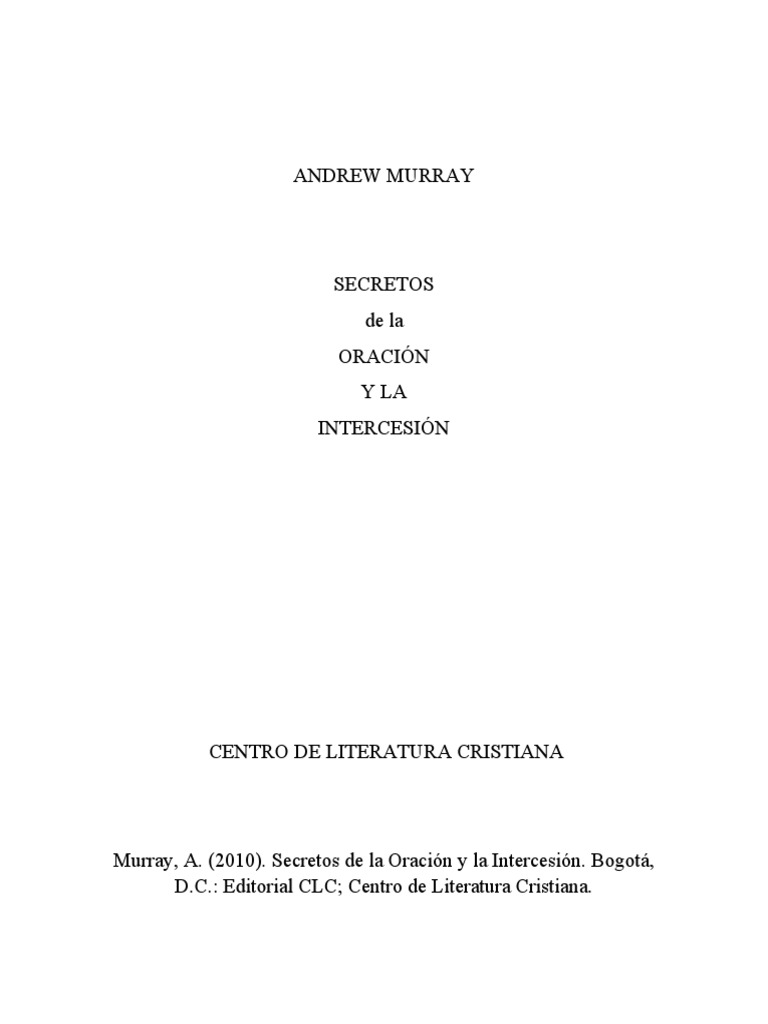 ANDREW MURRAY

SECRETOS
de la
ORACIÓN
Y LA
INTERCESIÓN

CENTRO DE LITERATURA CRISTIANA

Murray, A. (2010). Secretos de la Oración y la Intercesión. Bogotá, D.C.: Editorial CLC; Centro de Literatura Cristiana.